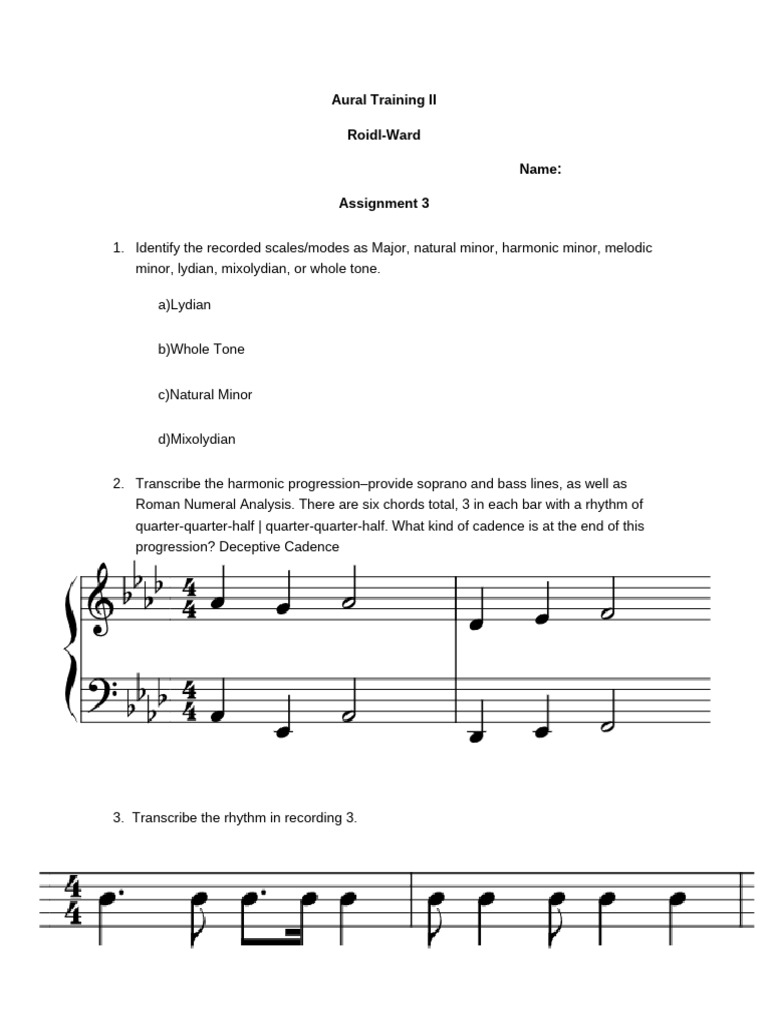 Aural Training II

Roidl-Ward

Name:

Assignment 3

1. Identify the recorded scales/modes as Major, natural minor, harmonic minor, melodic minor, lydian, mixolydian, or whole tone.

a)Lydian

b)Whole Tone

c)Natural Minor

d)Mixolydian

2. Transcribe the harmonic progression–provide soprano and bass lines, as well as Roman Numeral Analysis. There are six chords total, 3 in each bar with a rhythm of quarter-quarter-half | quarter-quarter-half. What kind of cadence is at the end of this progression? Deceptive Cadence

3. Transcribe the rhythm in recording 3.